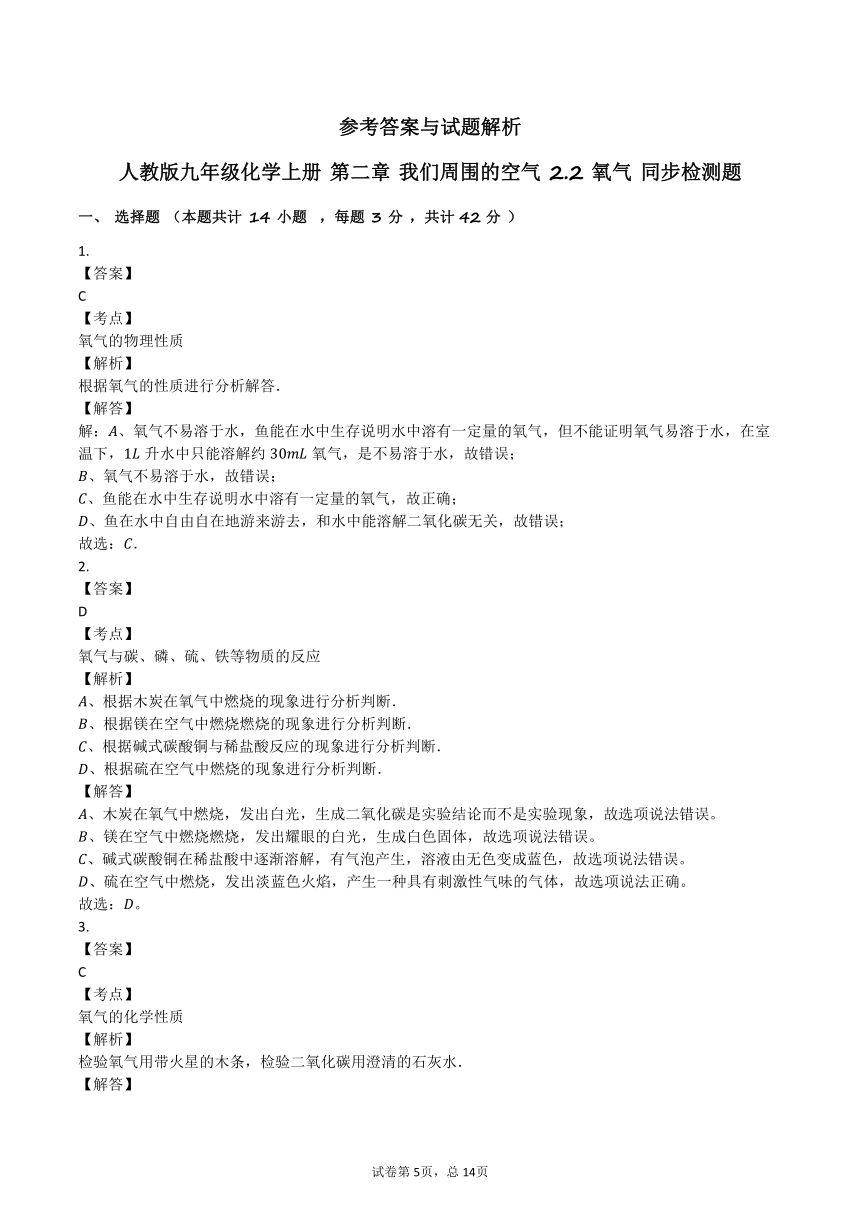 参考答案与试题解析

人教版九年级化学上册 第二章 我们周围的空气 2.2 氧气 同步检测题

一、 选择题 （本题共计 14 小题 ，每题 3 分 ，共计 42 分 ）

1.
【答案】
C
【考点】
氧气的物理性质
【解析】
根据氧气的性质进行分析解答.
【解答】
解：$A$、氧气不易溶于水，鱼能在水中生存说明水中溶有一定量的氧气，但不能证明氧气易溶于水，在室温下，$1L$ 升水中只能溶解约 $30mL$ 氧气，是不易溶于水，故错误；
$B$、氧气不易溶于水，故错误；
$C$、鱼能在水中生存说明水中溶有一定量的氧气，故正确；
$D$、鱼在水中自由自在地游来游去，和水中能溶解二氧化碳无关，故错误；
故选：$C$.
2.
【答案】
D
【考点】
氧气与碳、磷、硫、铁等物质的反应
【解析】
$A$、根据木炭在氧气中燃烧的现象进行分析判断.
$B$、根据镁在空气中燃烧燃烧的现象进行分析判断.
$C$、根据碱式碳酸铜与稀盐酸反应的现象进行分析判断.
$D$、根据硫在空气中燃烧的现象进行分析判断.
【解答】
$A$、木炭在氧气中燃烧，发出白光，生成二氧化碳是实验结论而不是实验现象，故选项说法错误。
$B$、镁在空气中燃烧燃烧，发出耀眼的白光，生成白色固体，故选项说法错误。
$C$、碱式碳酸铜在稀盐酸中逐渐溶解，有气泡产生，溶液由无色变成蓝色，故选项说法错误。
$D$、硫在空气中燃烧，发出淡蓝色火焰，产生一种具有刺激性气味的气体，故选项说法正确。
故选：$D$。
3.
【答案】
C
【考点】
氧气的化学性质
【解析】
检验氧气用带火星的木条，检验二氧化碳用澄清的石灰水.
【解答】

试卷第 5页，总 14页